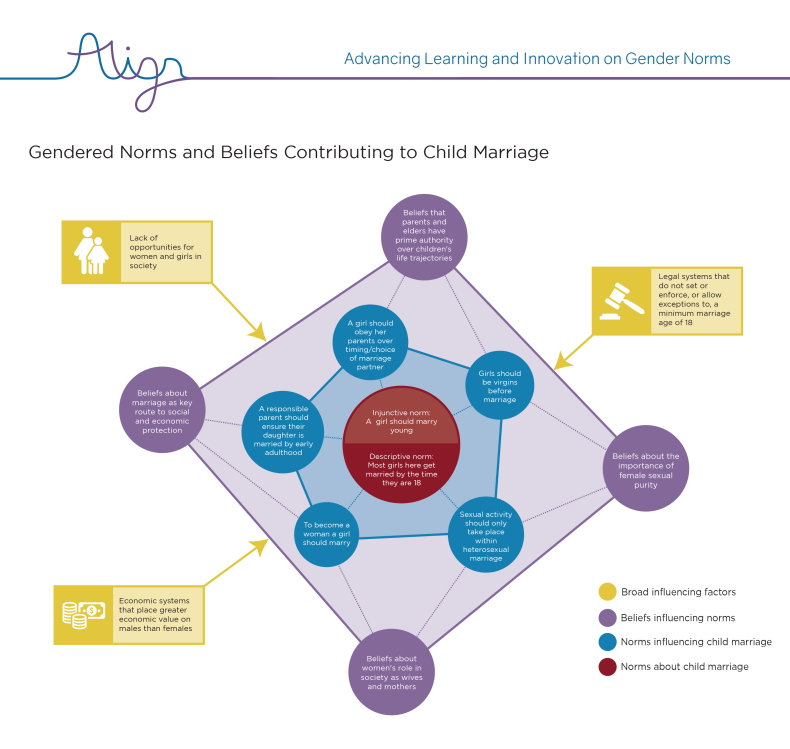 Align

Advancing Learning and Innovation on Gender Norms

Gendered Norms and Beliefs Contributing to Child Marriage

Lack of opportunities for women and girls in society

Beliefs that parents and elders have prime authority over children's life trajectories

Legal systems that do not set or enforce, or allow exceptions to, a minimum marriage age of 18

A girl should obey her parents over timing/choice of marriage partner

Girls should be virgins before marriage

Beliefs about marriage as key route to social and economic protection

A responsible parent should ensure their daughter is married by early adulthood

Injunctive norm: A girl should marry young

Descriptive norm: Most girls here get married by the time they are 18

Beliefs about the importance of female sexual purity

To become a woman a girl should marry

Sexual activity should only take place within heterosexual marriage

Economic systems that place greater economic value on males than females

Beliefs about women's role in society as wives and mothers

Broad influencing factors

Beliefs influencing norms

Norms influencing child marriage

Norms about child marriage